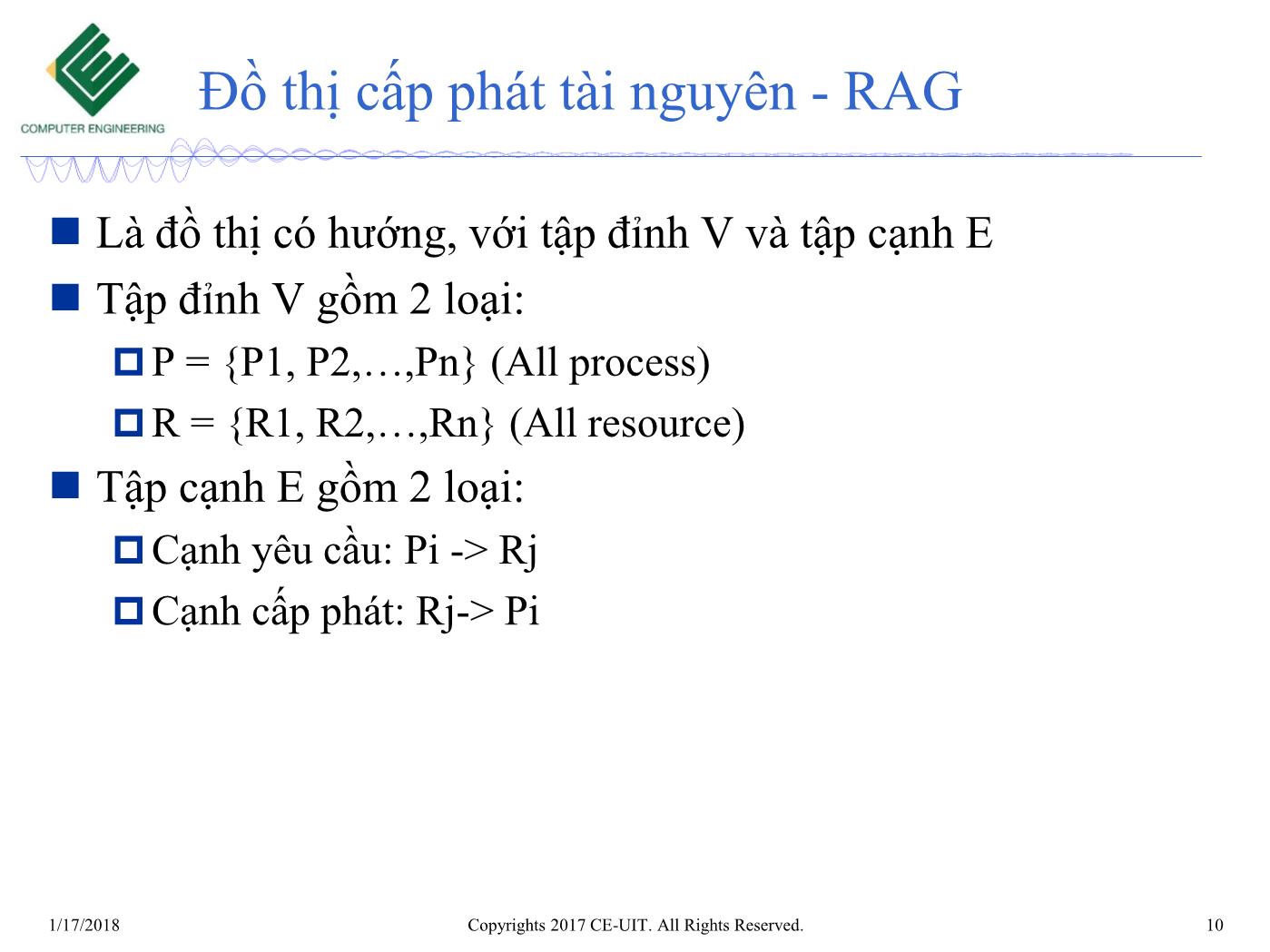 COMPUTER ENGINEERING

Đồ thị cấp phát tài nguyên - RAG

Là đồ thị có hướng, với tập đỉnh V và tập cạnh E

Tập đỉnh V gồm 2 loại:

P = {P1, P2,…,Pn} (All process)

R = {R1, R2,…,Rn} (All resource)

Tập cạnh E gồm 2 loại:

Cạnh yêu cầu: Pi -> Rj

Cạnh cấp phát: Rj-> Pi

1/17/2018

Copyrights 2017 CE-UIT. All Rights Reserved.

10